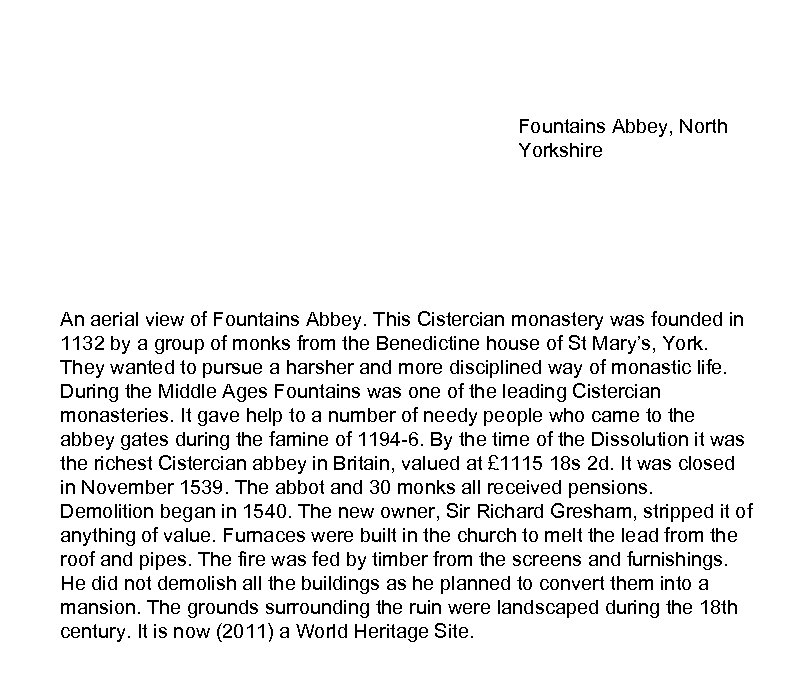 Fountains Abbey, North Yorkshire

An aerial view of Fountains Abbey. This Cistercian monastery was founded in 1132 by a group of monks from the Benedictine house of St Mary's, York. They wanted to pursue a harsher and more disciplined way of monastic life. During the Middle Ages Fountains was one of the leading Cistercian monasteries. It gave help to a number of needy people who came to the abbey gates during the famine of 1194-6. By the time of the Dissolution it was the richest Cistercian abbey in Britain, valued at £1115 18s 2d. It was closed in November 1539. The abbot and 30 monks all received pensions. Demolition began in 1540. The new owner, Sir Richard Gresham, stripped it of anything of value. Furnaces were built in the church to melt the lead from the roof and pipes. The fire was fed by timber from the screens and furnishings. He did not demolish all the buildings as he planned to convert them into a mansion. The grounds surrounding the ruin were landscaped during the 18th century. It is now (2011) a World Heritage Site.